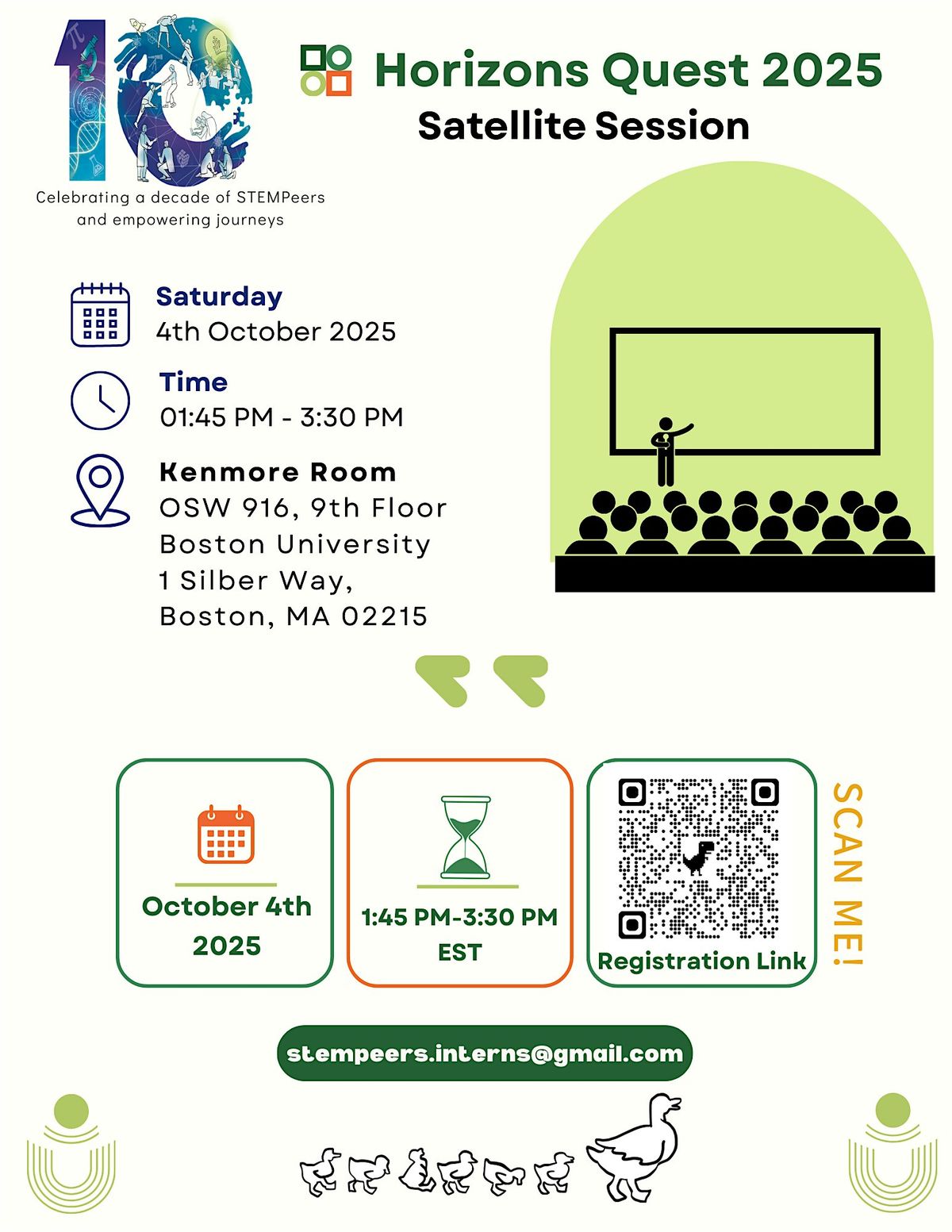 10

Celebrating a decade of STEMPeers and empowering journeys

Horizons Quest 2025

Satellite Session

Saturday
4th October 2025

Time
01:45 PM - 3:30 PM

Kenmore Room
OSW 916, 9th Floor
Boston University
1 Silber Way,
Boston, MA 02215

October 4th 2025

1:45 PM-3:30 PM EST

Registration Link

SCAN ME!

stempeers.interns@gmail.com